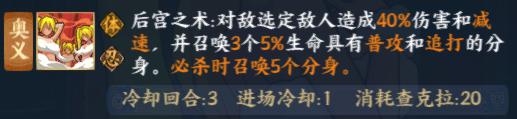 奥义

体
忍

后宫之术:对敌选定敌人造成40%伤害和减速，并召唤3个5%生命具有普攻和追打的分身。必杀时召唤5个分身。

冷却回合:3　进场冷却:1　消耗查克拉:20